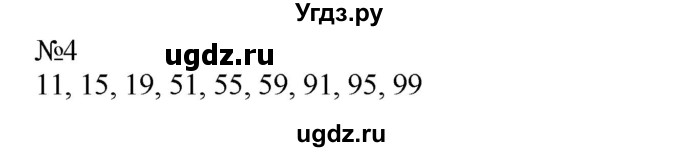 Угдз.ру

№4 ugdz.ru
11, 15, 19, 51, 55, 59, 91, 95, 99

ugdz.ru